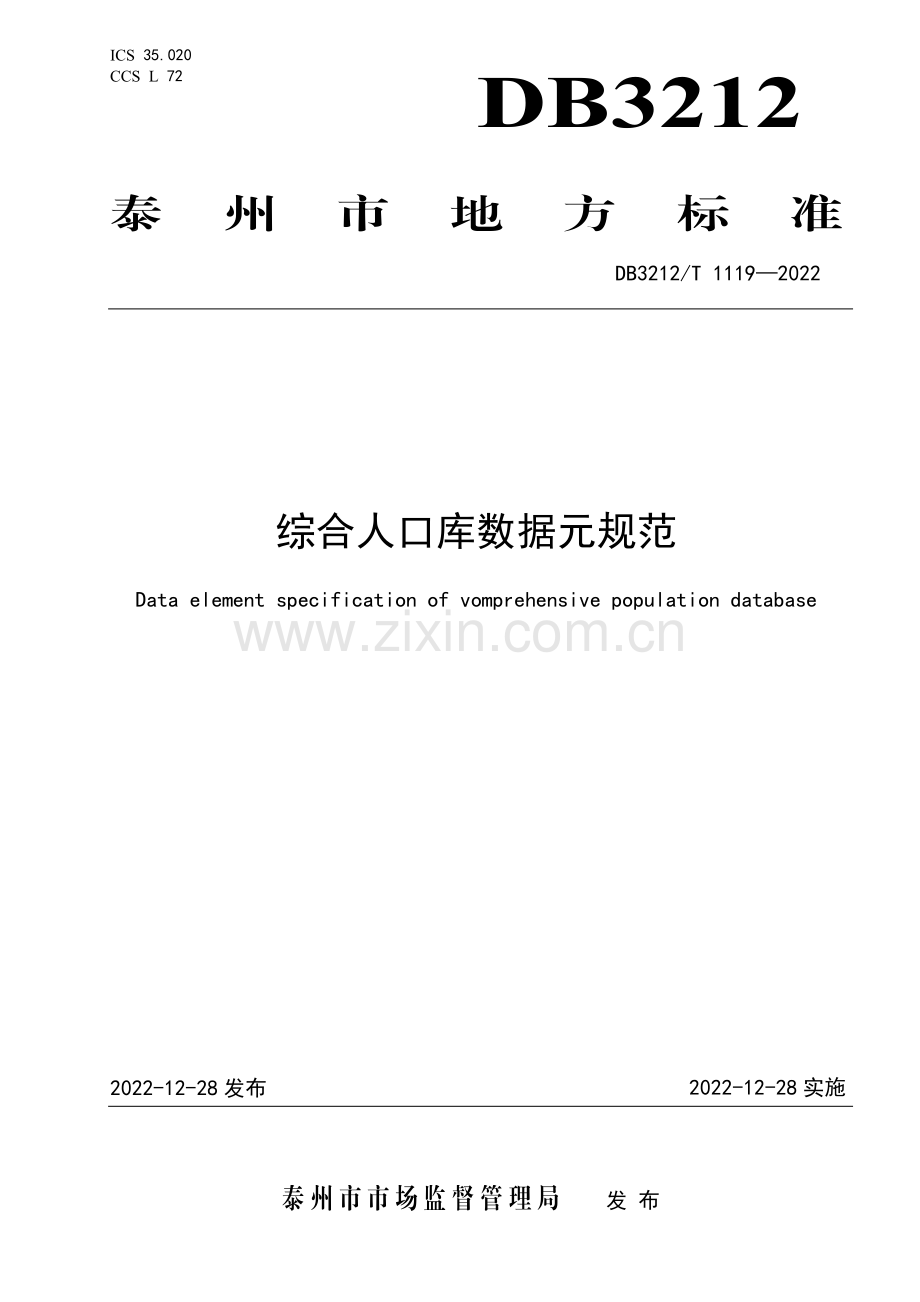 ICS 35.020
CCS L 72

DB3212

泰州市地方标准

DB3212/T 1119—2022

综合人口库数据元规范

Data element specification of vomprehensive population database

www.zixin.com.cn

2022-12-28 发布

2022-12-28 实施

泰州市市场监督管理局　发布